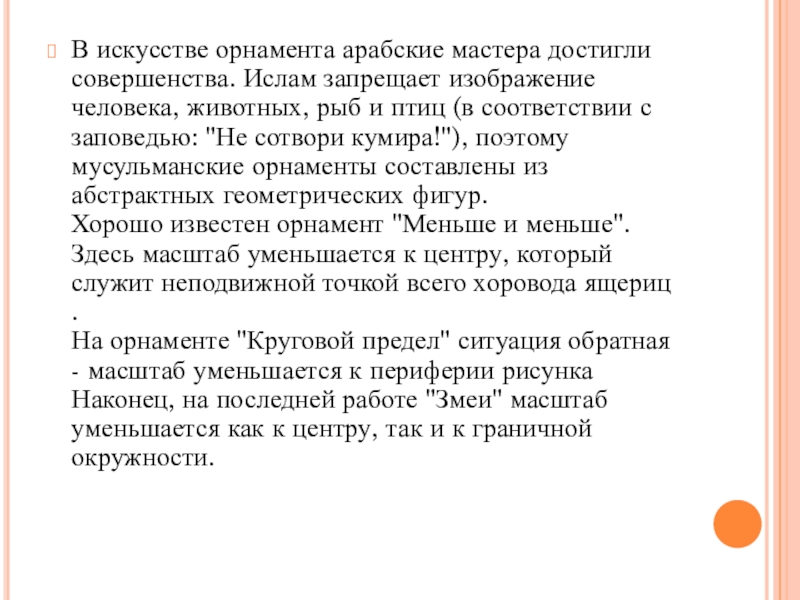 В искусстве орнамента арабские мастера достигли совершенства. Ислам запрещает изображение человека, животных, рыб и птиц (в соответствии с заповедью: "Не сотвори кумира!"), поэтому мусульманские орнаменты составлены из абстрактных геометрических фигур.
Хорошо известен орнамент "Меньше и меньше". Здесь масштаб уменьшается к центру, который служит неподвижной точкой всего хоровода ящериц .
На орнаменте "Круговой предел" ситуация обратная - масштаб уменьшается к периферии рисунка
Наконец, на последней работе "Змеи" масштаб уменьшается как к центру, так и к граничной окружности.